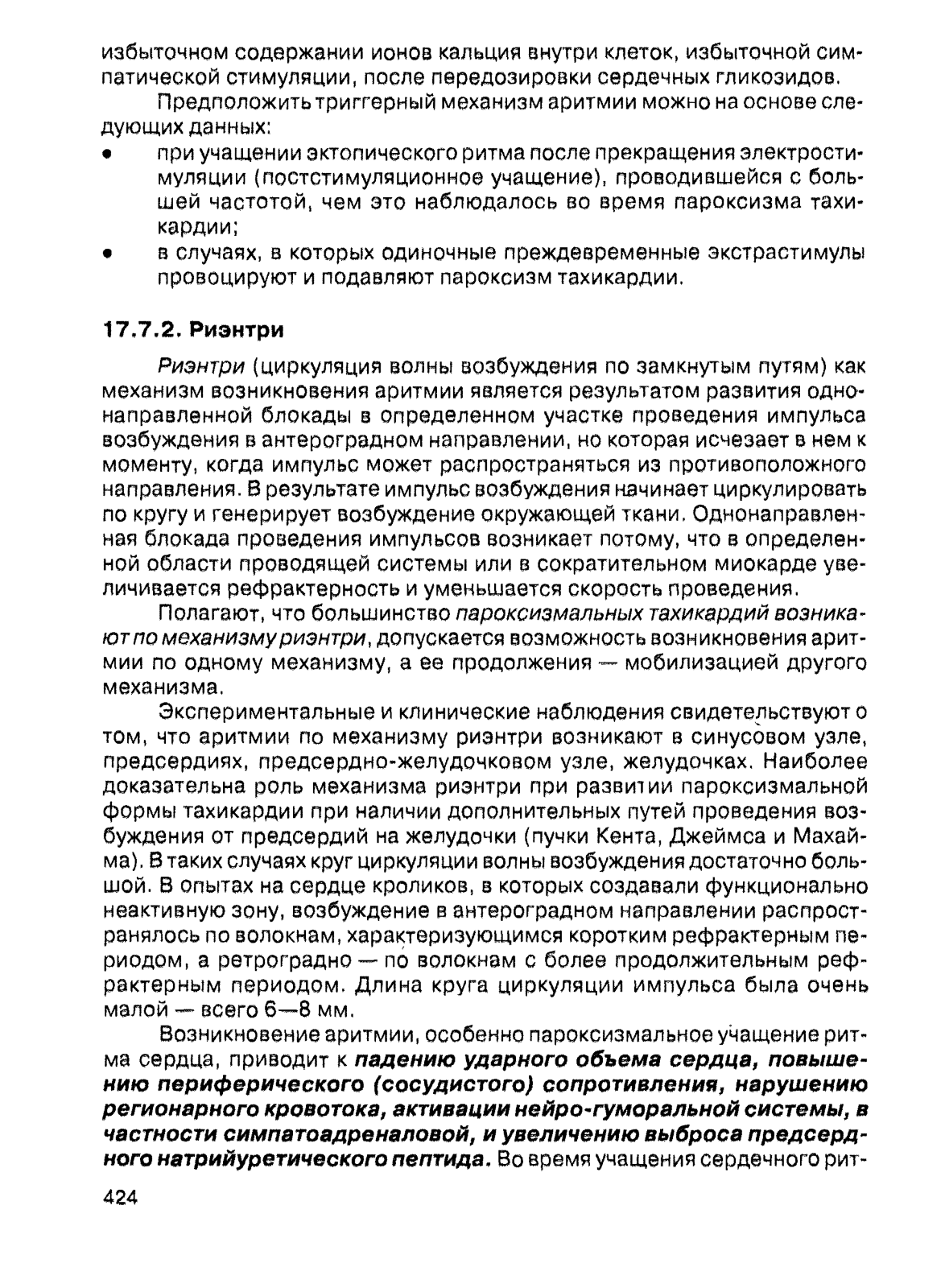 избыточном содержании ионов кальция внутри клеток, избыточной симпатической стимуляции, после передозировки сердечных гликозидов.

Предположить триггерный механизм аритмии можно на основе следующих данных:
• при учащении эктопического ритма после прекращения электростимуляции (постстимуляционное учащение), проводившейся с большей частотой, чем это наблюдалось во время пароксизма тахикардии;
• в случаях, в которых одиночные преждевременные экстрастимулы провоцируют и подавляют пароксизм тахикардии.

17.7.2. Риэнтри

Риэнтри (циркуляция волны возбуждения по замкнутым путям) как механизм возникновения аритмии является результатом развития однонаправленной блокады в определенном участке проведения импульса возбуждения в антероградном направлении, но которая исчезает в нем к моменту, когда импульс может распространяться из противоположного направления. В результате импульс возбуждения начинает циркулировать по кругу и генерирует возбуждение окружающей ткани. Однонаправленная блокада проведения импульсов возникает потому, что в определенной области проводящей системы или в сократительном миокарде увеличивается рефрактерность и уменьшается скорость проведения.

Полагают, что большинство пароксизмальных тахикардий возникают по механизму риэнтри, допускается возможность возникновения аритмии по одному механизму, а ее продолжения — мобилизацией другого механизма.

Экспериментальные и клинические наблюдения свидетельствуют о том, что аритмии по механизму риэнтри возникают в синусовом узле, предсердиях, предсердно-желудочковом узле, желудочках. Наиболее доказательна роль механизма риэнтри при развитии пароксизмальной формы тахикардии при наличии дополнительных путей проведения возбуждения от предсердий на желудочки (пучки Кента, Джеймса и Махайма). В таких случаях круг циркуляции волны возбуждения достаточно большой. В опытах на сердце кроликов, в которых создавали функционально неактивную зону, возбуждение в антероградном направлении распространялось по волокнам, характеризующимся коротким рефрактерным периодом, а ретроградно — по волокнам с более продолжительным рефрактерным периодом. Длина круга циркуляции импульса была очень малой — всего 6—8 мм.

Возникновение аритмии, особенно пароксизмальное учащение ритма сердца, приводит к падению ударного объема сердца, повышению периферического (сосудистого) сопротивления, нарушению регионарного кровотока, активации нейро-гуморальной системы, в частности симпатоадреналовой, и увеличению выброса предсердного натрийуретического пептида. Во время учащения сердечного рит-

424